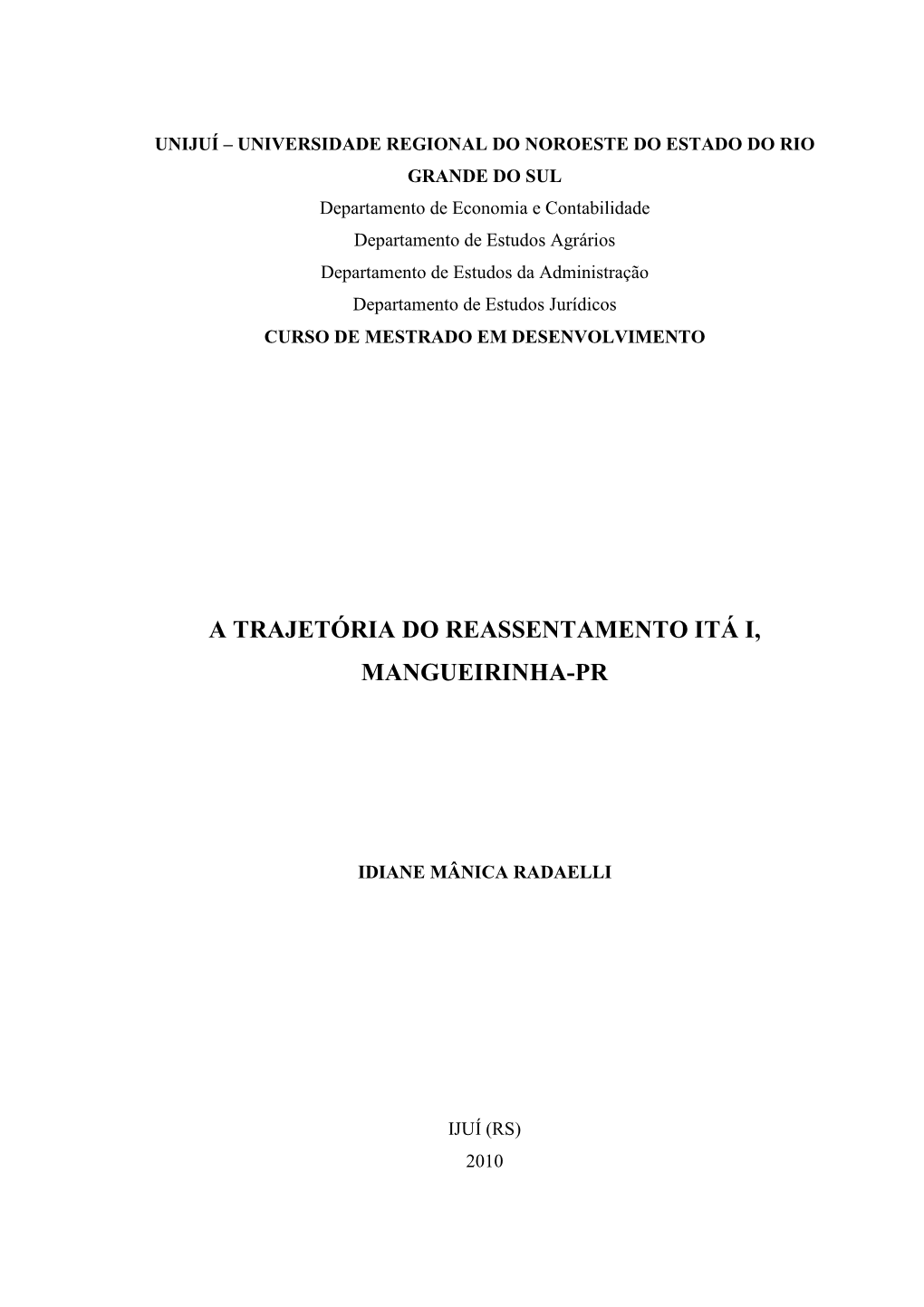 UNIJUÍ – UNIVERSIDADE REGIONAL DO NOROESTE DO ESTADO DO RIO GRANDE DO SUL
Departamento de Economia e Contabilidade
Departamento de Estudos Agrários
Departamento de Estudos da Administração
Departamento de Estudos Jurídicos
CURSO DE MESTRADO EM DESENVOLVIMENTO

A TRAJETÓRIA DO REASSENTAMENTO ITÁ I, MANGUEIRINHA-PR

IDIANE MÂNICA RADAELLI

IJUÍ (RS)
2010